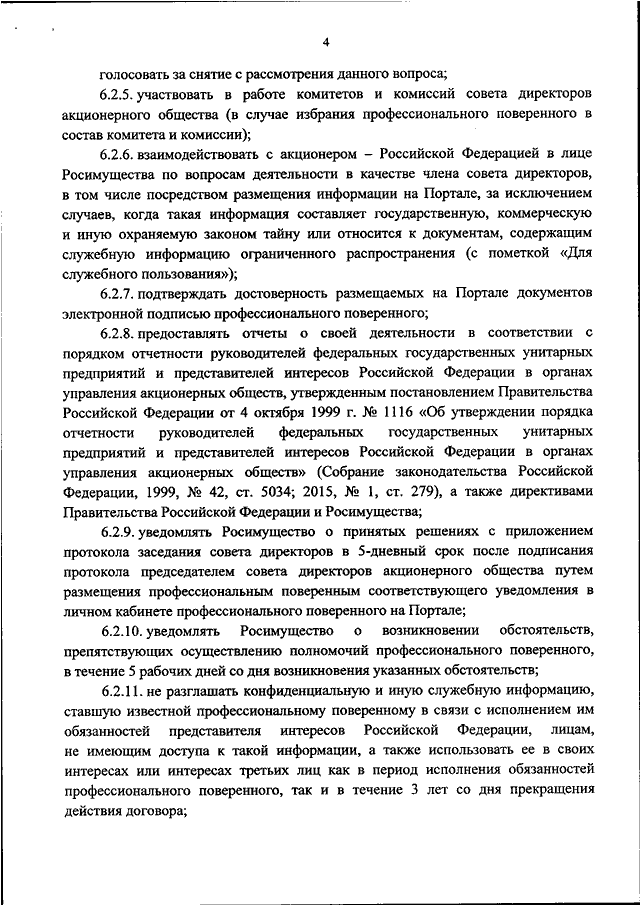 4

голосовать за снятие с рассмотрения данного вопроса;

6.2.5. участвовать в работе комитетов и комиссий совета директоров акционерного общества (в случае избрания профессионального поверенного в состав комитета и комиссии);

6.2.6. взаимодействовать с акционером – Российской Федерацией в лице Росимущества по вопросам деятельности в качестве члена совета директоров, в том числе посредством размещения информации на Портале, за исключением случаев, когда такая информация составляет государственную, коммерческую и иную охраняемую законом тайну или относится к документам, содержащим служебную информацию ограниченного распространения (с пометкой «Для служебного пользования»);

6.2.7. подтверждать достоверность размещаемых на Портале документов электронной подписью профессионального поверенного;

6.2.8. предоставлять отчеты о своей деятельности в соответствии с порядком отчетности руководителей федеральных государственных унитарных предприятий и представителей интересов Российской Федерации в органах управления акционерных обществ, утвержденным постановлением Правительства Российской Федерации от 4 октября 1999 г. № 1116 «Об утверждении порядка отчетности руководителей федеральных государственных унитарных предприятий и представителей интересов Российской Федерации в органах управления акционерных обществ» (Собрание законодательства Российской Федерации, 1999, № 42, ст. 5034; 2015, № 1, ст. 279), а также директивами Правительства Российской Федерации и Росимущества;

6.2.9. уведомлять Росимущество о принятых решениях с приложением протокола заседания совета директоров в 5-дневный срок после подписания протокола председателем совета директоров акционерного общества путем размещения профессиональным поверенным соответствующего уведомления в личном кабинете профессионального поверенного на Портале;

6.2.10. уведомлять Росимущество о возникновении обстоятельств, препятствующих осуществлению полномочий профессионального поверенного, в течение 5 рабочих дней со дня возникновения указанных обстоятельств;

6.2.11. не разглашать конфиденциальную и иную служебную информацию, ставшую известной профессиональному поверенному в связи с исполнением им обязанностей представителя интересов Российской Федерации, лицам, не имеющим доступа к такой информации, а также использовать ее в своих интересах или интересах третьих лиц как в период исполнения обязанностей профессионального поверенного, так и в течение 3 лет со дня прекращения действия договора;